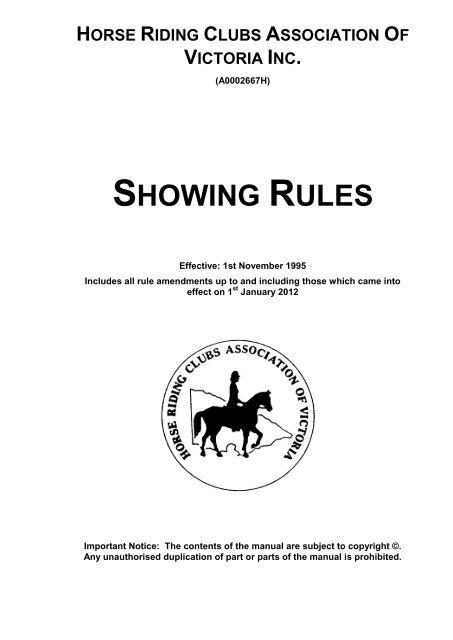 HORSE RIDING CLUBS ASSOCIATION OF VICTORIA INC.

(A0002667H)

SHOWING RULES

Effective: 1st November 1995

Includes all rule amendments up to and including those which came into effect on 1$^{st}$ January 2012

HORSE RIDING CLUBS ASSOCIATION OF VICTORIA

Important Notice: The contents of the manual are subject to copyright ©. Any unauthorised duplication of part or parts of the manual is prohibited.